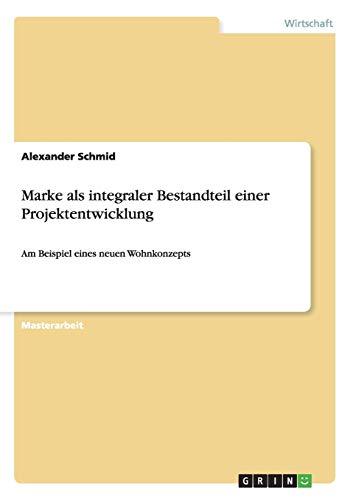 Wirtschaft

Alexander Schmid

Marke als integraler Bestandteil einer Projektentwicklung

Am Beispiel eines neuen Wohnkonzepts

Masterarbeit

GRIN